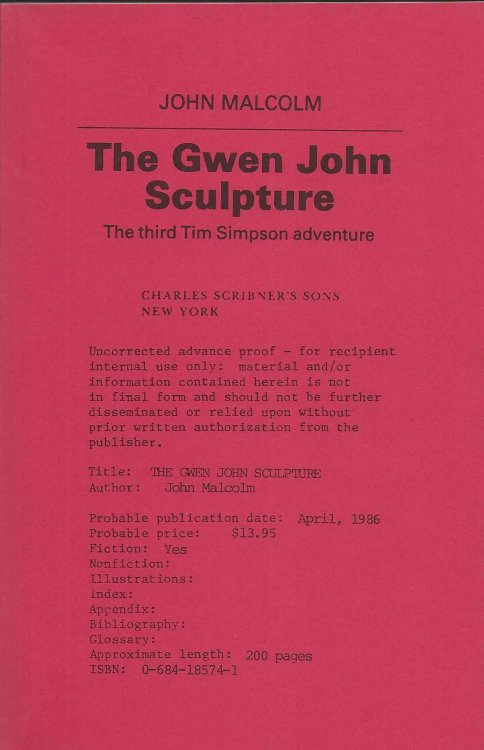 JOHN MALCOLM

The Gwen John Sculpture

The third Tim Simpson adventure

CHARLES SCRIBNER'S SONS
NEW YORK

Uncorrected advance proof - for recipient internal use only: material and/or information contained herein is not in final form and should not be further disseminated or relied upon without prior written authorization from the publisher.

Title: THE GWEN JOHN SCULPTURE
Author: John Malcolm

Probable publication date: April, 1986
Probable price: $13.95
Fiction: Yes
Nonfiction:
Illustrations:
Index:
Appendix:
Bibliography:
Glossary:
Approximate length: 200 pages
ISBN: 0-684-18574-1